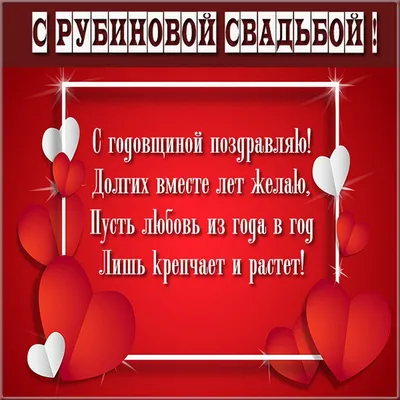 С РУБИНОВОЙ СВАДЬБОЙ !

С годовщиной поздравляю!
Долгих вместе лет желаю,
Пусть любовь из года в год
Лишь крепчает и растет!